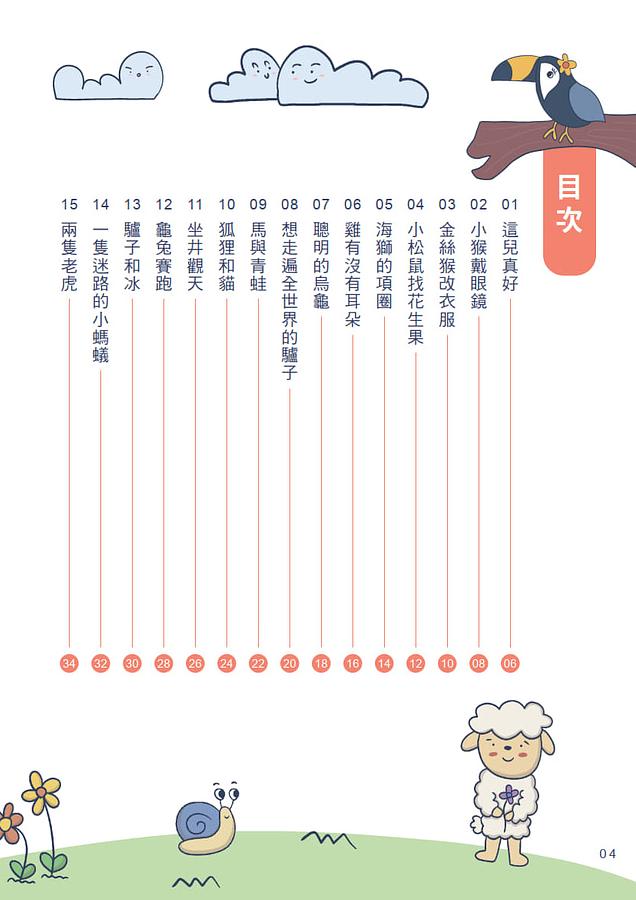 目次

01 這兒真好 06
02 小猴戴眼鏡 08
03 金絲猴改衣服 10
04 小松鼠找花生果 12
05 海獅的項圈 14
06 雞有沒有耳朵 16
07 聰明的烏龜 18
08 想走遍全世界的驢子 20
09 馬與青蛙 22
10 狐狸和貓 24
11 坐井觀天 26
12 龜兔賽跑 28
13 驢子和冰 30
14 一隻迷路的小螞蟻 32
15 兩隻老虎 34

04